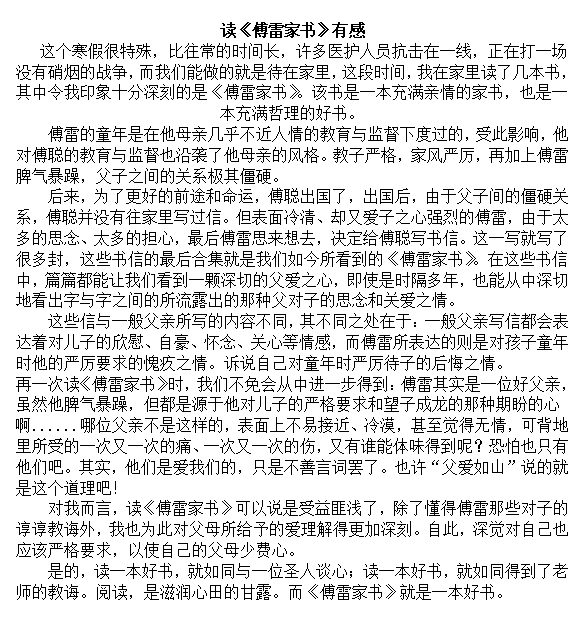 读《傅雷家书》有感

这个寒假很特殊，比往常的时间长，许多医护人员抗击在一线，正在打一场没有硝烟的战争，而我们能做的就是待在家里，这段时间，我在家里读了几本书，其中令我印象十分深刻的是《傅雷家书》。该书是一本充满亲情的家书，也是一本充满哲理的好书。

傅雷的童年是在他母亲几乎不近人情的教育与监督下度过的，受此影响，他对傅聪的教育与监督也沿袭了他母亲的风格。教子严格，家风严厉，再加上傅雷脾气暴躁，父子之间的关系极其僵硬。

后来，为了更好的前途和命运，傅聪出国了，出国后，由于父子间的僵硬关系，傅聪并没有往家里写过信。但表面冷清、却又爱子之心强烈的傅雷，由于太多的思念、太多的担心，最后傅雷思来想去，决定给傅聪写书信。这一写就写了很多封，这些书信的最后合集就是我们如今所看到的《傅雷家书》。在这些书信中，篇篇都能让我们看到一颗深切的父爱之心，即使是时隔多年，也能从中深切地看出字与字之间的所流露出的那种父对子的思念和关爱之情。

这些信与一般父亲所写的内容不同，其不同之处在于：一般父亲写信都会表达着对儿子的欣慰、自豪、怀念、关心等情感，而傅雷所表达的则是对孩子童年时他的严厉要求的愧疚之情。诉说自己对童年时严厉待子的后悔之情。

再一次读《傅雷家书》时，我们不免会从中进一步得到：傅雷其实是一位好父亲，虽然他脾气暴躁，但都是源于他对儿子的严格要求和望子成龙的那种期盼的心啊......哪位父亲不是这样的，表面上不易接近、冷漠，甚至觉得无情，可背地里所受的一次又一次的痛、一次又一次的伤，又有谁能体味得到呢？恐怕也只有他们吧。其实，他们是爱我们的，只是不善言词罢了。也许“父爱如山”说的就是这个道理吧！

对我而言，读《傅雷家书》可以说是受益匪浅了，除了懂得傅雷那些对子的谆谆教诲外，我也为此对父母所给予的爱理解得更加深刻。自此，深觉对自己也应该严格要求，以使自己的父母少费心。

是的，读一本好书，就如同与一位圣人谈心；读一本好书，就如同得到了老师的教诲。阅读，是滋润心田的甘露。而《傅雷家书》就是一本好书。